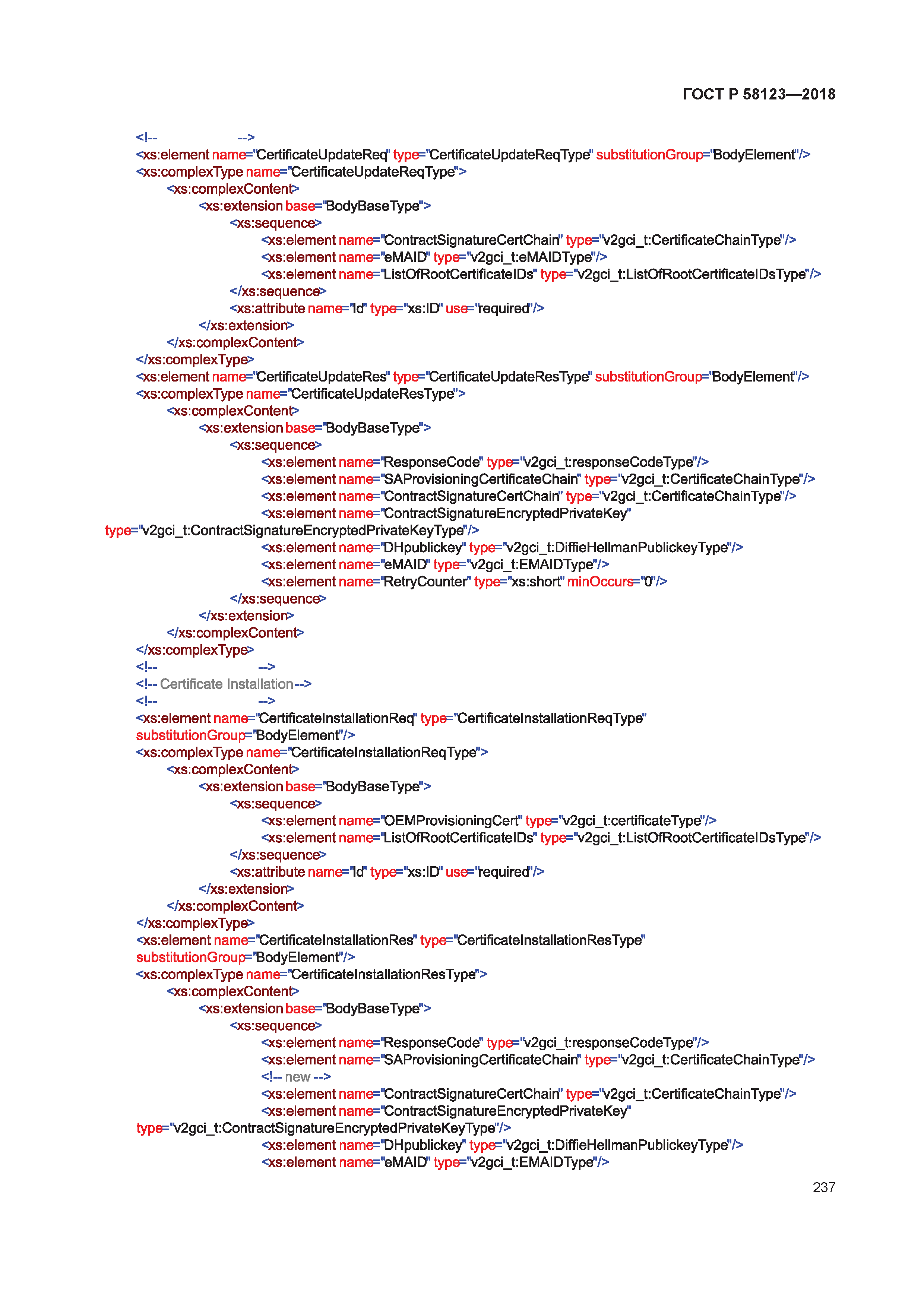 ГОСТ Р 58123—2018

<!-- -->
<xs:element name="CertificateUpdateReq" type="CertificateUpdateReqType" substitutionGroup="BodyElement"/>
<xs:complexType name="CertificateUpdateReqType">
<xs:complexContent>
<xs:extension base="BodyBaseType">
<xs:sequence>
<xs:element name="ContractSignatureCertChain" type="v2gci_t:CertificateChainType"/>
<xs:element name="eMAID" type="v2gci_t:eMAIDType"/>
<xs:element name="ListOfRootCertificateIDs" type="v2gci_t:ListOfRootCertificateIDsType"/>
</xs:sequence>
<xs:attribute name="Id" type="xs:ID" use="required"/>
</xs:extension>
</xs:complexContent>
</xs:complexType>
<xs:element name="CertificateUpdateRes" type="CertificateUpdateResType" substitutionGroup="BodyElement"/>
<xs:complexType name="CertificateUpdateResType">
<xs:complexContent>
<xs:extension base="BodyBaseType">
<xs:sequence>
<xs:element name="ResponseCode" type="v2gci_t:responseCodeType"/>
<xs:element name="SAProvisioningCertificateChain" type="v2gci_t:CertificateChainType"/>
<xs:element name="ContractSignatureCertChain" type="v2gci_t:CertificateChainType"/>
<xs:element name="ContractSignatureEncryptedPrivateKey"
type="v2gci_t:ContractSignatureEncryptedPrivateKeyType"/>
<xs:element name="DHpublickey" type="v2gci_t:DiffieHellmanPublickeyType"/>
<xs:element name="eMAID" type="v2gci_t:EMAIDType"/>
<xs:element name="RetryCounter" type="xs:short" minOccurs="0"/>
</xs:sequence>
</xs:extension>
</xs:complexContent>
</xs:complexType>
<!-- -->
<!-- Certificate Installation-->
<!-- -->
<xs:element name="CertificateInstallationReq" type="CertificateInstallationReqType"
substitutionGroup="BodyElement"/>
<xs:complexType name="CertificateInstallationReqType">
<xs:complexContent>
<xs:extension base="BodyBaseType">
<xs:sequence>
<xs:element name="OEMProvisioningCert" type="v2gci_t:certificateType"/>
<xs:element name="ListOfRootCertificateIDs" type="v2gci_t:ListOfRootCertificateIDsType"/>
</xs:sequence>
<xs:attribute name="Id" type="xs:ID" use="required"/>
</xs:extension>
</xs:complexContent>
</xs:complexType>
<xs:element name="CertificateInstallationRes" type="CertificateInstallationResType"
substitutionGroup="BodyElement"/>
<xs:complexType name="CertificateInstallationResType">
<xs:complexContent>
<xs:extension base="BodyBaseType">
<xs:sequence>
<xs:element name="ResponseCode" type="v2gci_t:responseCodeType"/>
<xs:element name="SAProvisioningCertificateChain" type="v2gci_t:CertificateChainType"/>
<!-- new -->
<xs:element name="ContractSignatureCertChain" type="v2gci_t:CertificateChainType"/>
<xs:element name="ContractSignatureEncryptedPrivateKey"
type="v2gci_t:ContractSignatureEncryptedPrivateKeyType"/>
<xs:element name="DHpublickey" type="v2gci_t:DiffieHellmanPublickeyType"/>
<xs:element name="eMAID" type="v2gci_t:EMAIDType"/>

237